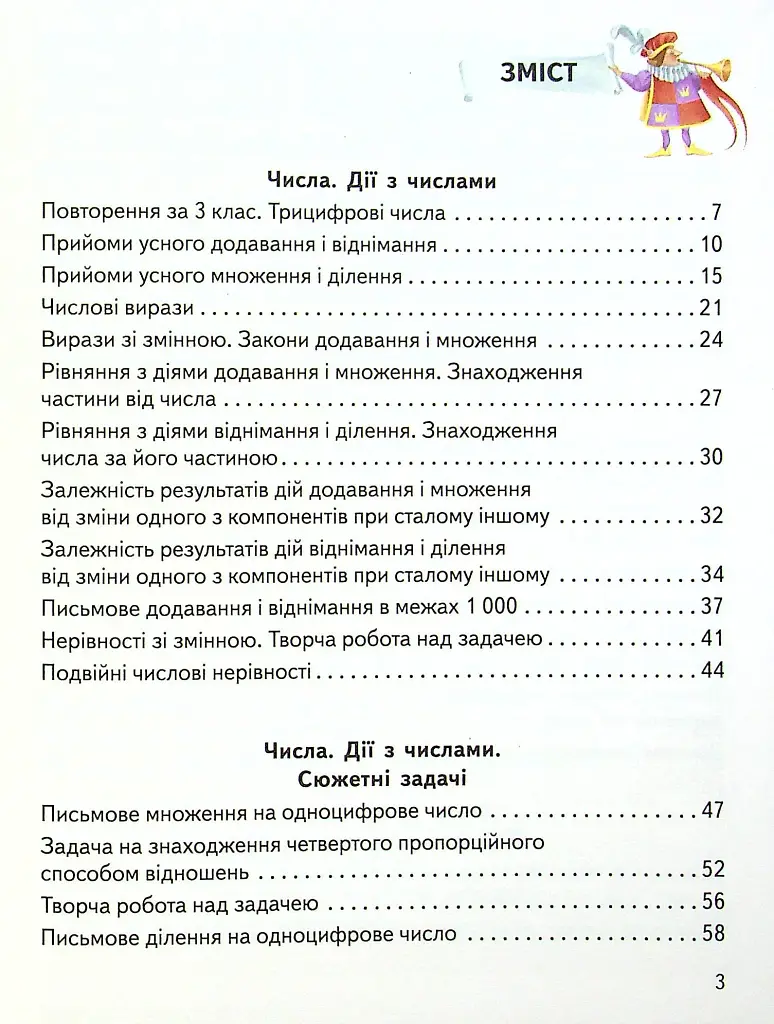 ЗМІСТ

Числа. Дії з числами

Повторення за 3 клас. Трицифрові числа 7

Прийоми усного додавання і віднімання 10

Прийоми усного множення і ділення 15

Числові вирази 21

Вирази зі змінною. Закони додавання і множення 24

Рівняння з діями додавання і множення. Знаходження частини від числа 27

Рівняння з діями віднімання і ділення. Знаходження числа за його частиною 30

Залежність результатів дій додавання і множення від зміни одного з компонентів при сталому іншому 32

Залежність результатів дій віднімання і ділення від зміни одного з компонентів при сталому іншому 34

Письмове додавання і віднімання в межах 1 000 37

Нерівності зі змінною. Творча робота над задачею 41

Подвійні числові нерівності 44

Числа. Дії з числами.
Сюжетні задачі

Письмове множення на одноцифрове число 47

Задача на знаходження четвертого пропорційного способом відношень 52

Творча робота над задачею 56

Письмове ділення на одноцифрове число 58

3